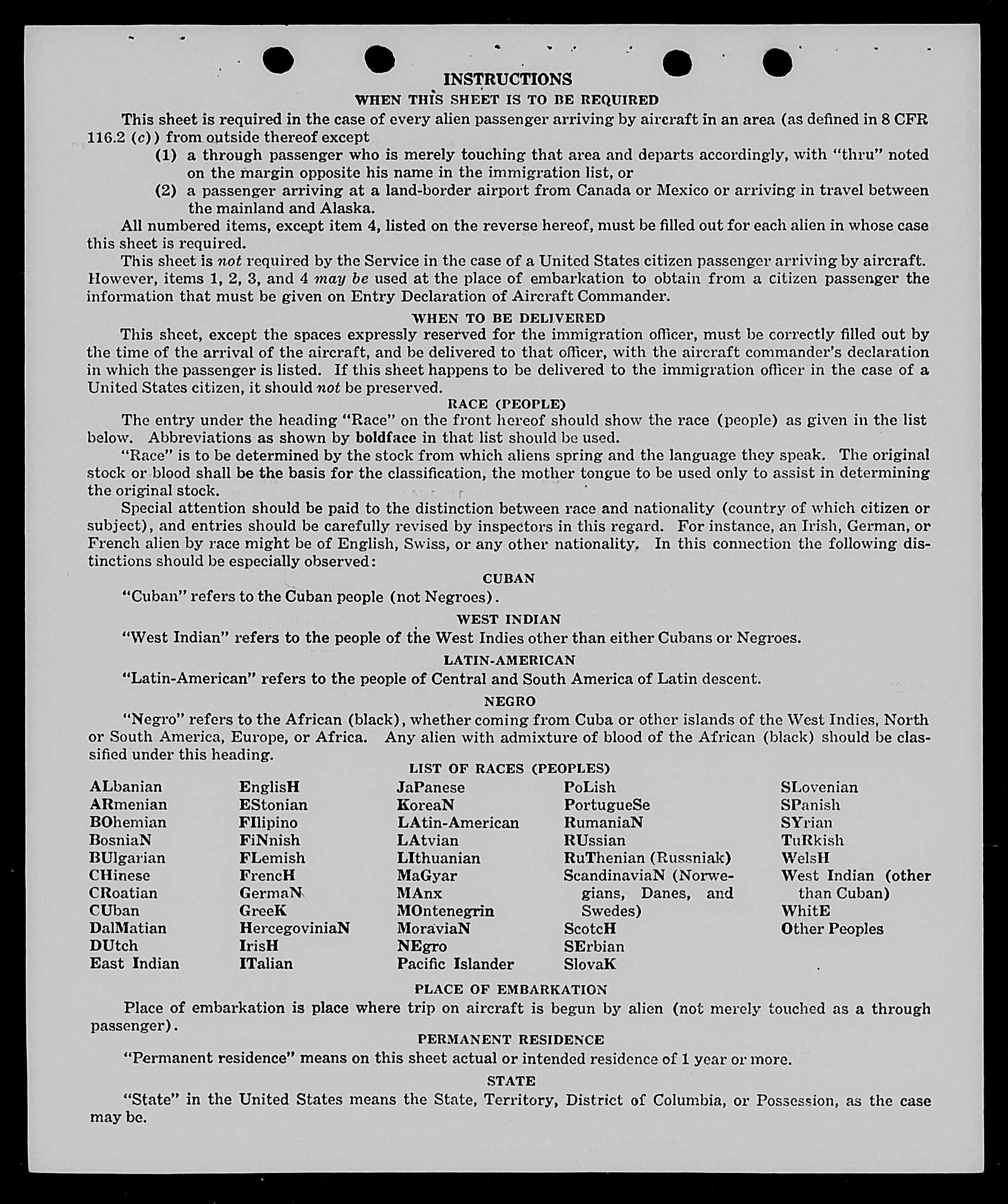 INSTRUCTIONS

WHEN THIS SHEET IS TO BE REQUIRED

This sheet is required in the case of every alien passenger arriving by aircraft in an area (as defined in 8 CFR 116.2 (c)) from outside thereof except

(1) a through passenger who is merely touching that area and departs accordingly, with "thru" noted on the margin opposite his name in the immigration list, or

(2) a passenger arriving at a land-border airport from Canada or Mexico or arriving in travel between the mainland and Alaska.

All numbered items, except item 4, listed on the reverse hereof, must be filled out for each alien in whose case this sheet is required.

This sheet is not required by the Service in the case of a United States citizen passenger arriving by aircraft. However, items 1, 2, 3, and 4 may be used at the place of embarkation to obtain from a citizen passenger the information that must be given on Entry Declaration of Aircraft Commander.

WHEN TO BE DELIVERED

This sheet, except the spaces expressly reserved for the immigration officer, must be correctly filled out by the time of the arrival of the aircraft, and be delivered to that officer, with the aircraft commander's declaration in which the passenger is listed. If this sheet happens to be delivered to the immigration officer in the case of a United States citizen, it should not be preserved.

RACE (PEOPLE)

The entry under the heading "Race" on the front hereof should show the race (people) as given in the list below. Abbreviations as shown by boldface in that list should be used.

"Race" is to be determined by the stock from which aliens spring and the language they speak. The original stock or blood shall be the basis for the classification, the mother tongue to be used only to assist in determining the original stock.

Special attention should be paid to the distinction between race and nationality (country of which citizen or subject), and entries should be carefully revised by inspectors in this regard. For instance, an Irish, German, or French alien by race might be of English, Swiss, or any other nationality. In this connection the following distinctions should be especially observed:

CUBAN

"Cuban" refers to the Cuban people (not Negroes).

WEST INDIAN

"West Indian" refers to the people of the West Indies other than either Cubans or Negroes.

LATIN-AMERICAN

"Latin-American" refers to the people of Central and South America of Latin descent.

NEGRO

"Negro" refers to the African (black), whether coming from Cuba or other islands of the West Indies, North or South America, Europe, or Africa. Any alien with admixture of blood of the African (black) should be classified under this heading.

LIST OF RACES (PEOPLES)

ALbanian
ARmenian
BOhemian
BosniaN
BUlgarian
CHinese
CRoatian
CUban
DalMatian
DUtch
East Indian

EnglisH
EStonian
FIlipino
FiNnish
FLemish
FrencH
GermaN
GreeK
HercegoviniaN
IrisH
ITalian

JaPanese
KoreaN
LAtin-American
LAtvian
LIthuanian
MaGyar
MAnx
MOntenegrin
MoraviaN
NEgro
Pacific Islander

PoLish
PortugueSe
RumaniaN
RUssian
RuThenian (Russniak)
ScandinaviaN (Norwegians, Danes, and Swedes)
ScotcH
SErbian
SlovaK

SLovenian
SPanish
SYrian
TuRkish
WelsH
West Indian (other than Cuban)
WhitE
Other Peoples

PLACE OF EMBARKATION

Place of embarkation is place where trip on aircraft is begun by alien (not merely touched as a through passenger).

PERMANENT RESIDENCE

"Permanent residence" means on this sheet actual or intended residence of 1 year or more.

STATE

"State" in the United States means the State, Territory, District of Columbia, or Possession, as the case may be.